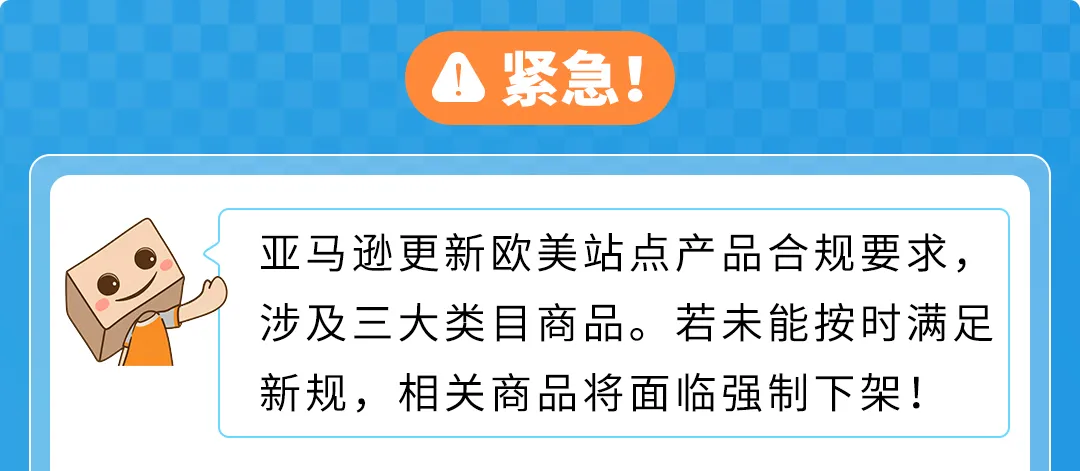 紧急!

亚马逊更新欧美站点产品合规要求，涉及三大类目商品。若未能按时满足新规，相关商品将面临强制下架!